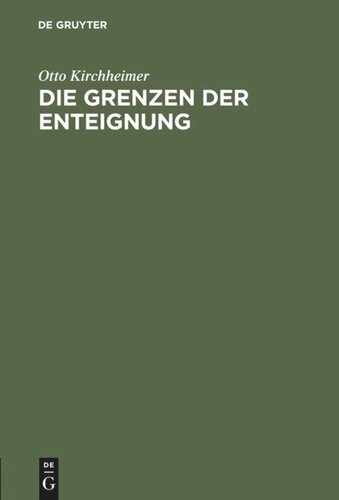 DE GRUYTER

Otto Kirchheimer

DIE GRENZEN DER ENTEIGNUNG

DE
G